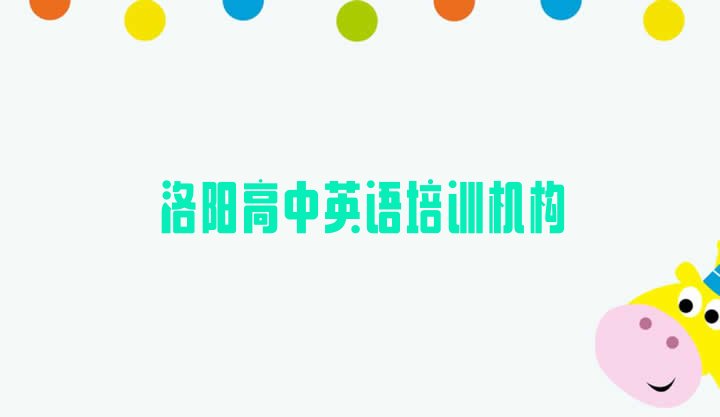 洛阳高中英语培训机构